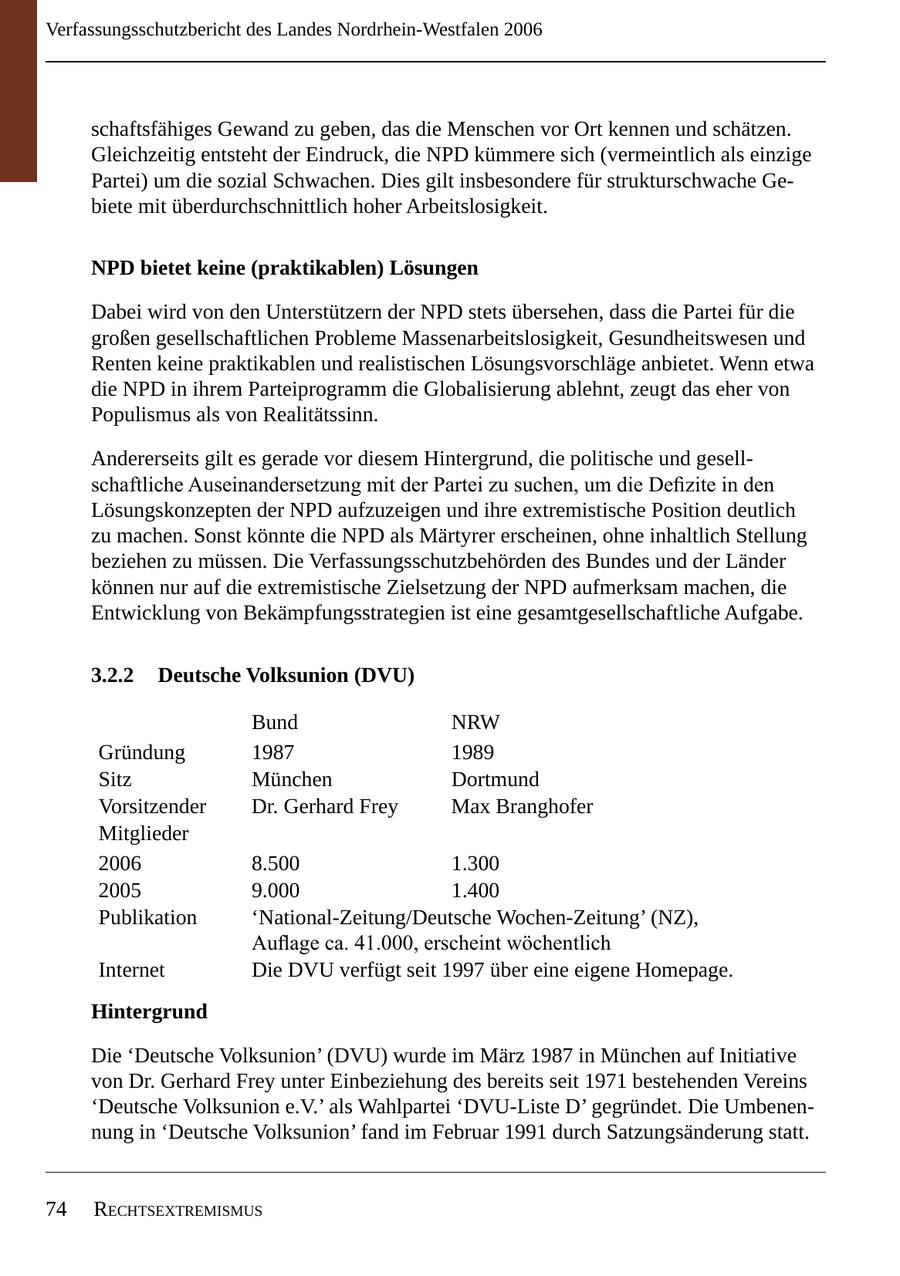 Verfassungsschutzbericht des Landes Nordrhein-Westfalen 2006

schaftsfähiges Gewand zu geben, das die Menschen vor Ort kennen und schätzen. Gleichzeitig entsteht der Eindruck, die NPD kümmere sich (vermeintlich als einzige Partei) um die sozial Schwachen. Dies gilt insbesondere für strukturschwache Gebiete mit überdurchschnittlich hoher Arbeitslosigkeit.

NPD bietet keine (praktikablen) Lösungen

Dabei wird von den Unterstützern der NPD stets übersehen, dass die Partei für die großen gesellschaftlichen Probleme Massenarbeitslosigkeit, Gesundheitswesen und Renten keine praktikablen und realistischen Lösungsvorschläge anbietet. Wenn etwa die NPD in ihrem Parteiprogramm die Globalisierung ablehnt, zeugt das eher von Populismus als von Realitätssinn.

Andererseits gilt es gerade vor diesem Hintergrund, die politische und gesellschaftliche Auseinandersetzung mit der Partei zu suchen, um die Defizite in den Lösungskonzepten der NPD aufzuzeigen und ihre extremistische Position deutlich zu machen. Sonst könnte die NPD als Märtyrer erscheinen, ohne inhaltlich Stellung beziehen zu müssen. Die Verfassungsschutzbehörden des Bundes und der Länder können nur auf die extremistische Zielsetzung der NPD aufmerksam machen, die Entwicklung von Bekämpfungsstrategien ist eine gesamtgesellschaftliche Aufgabe.

3.2.2 Deutsche Volksunion (DVU)

| | Bund | NRW |
|---|---|---|
| Gründung | 1987 | 1989 |
| Sitz | München | Dortmund |
| Vorsitzender | Dr. Gerhard Frey | Max Branghofer |
| Mitglieder | | |
| 2006 | 8.500 | 1.300 |
| 2005 | 9.000 | 1.400 |
| Publikation | ‘National-Zeitung/Deutsche Wochen-Zeitung’ (NZ), Auflage ca. 41.000, erscheint wöchentlich | |
| Internet | Die DVU verfügt seit 1997 über eine eigene Homepage. | |

Hintergrund

Die ‘Deutsche Volksunion’ (DVU) wurde im März 1987 in München auf Initiative von Dr. Gerhard Frey unter Einbeziehung des bereits seit 1971 bestehenden Vereins ‘Deutsche Volksunion e.V.’ als Wahlpartei ‘DVU-Liste D’ gegründet. Die Umbenennung in ‘Deutsche Volksunion’ fand im Februar 1991 durch Satzungsänderung statt.

74 RECHTSEXTREMISMUS